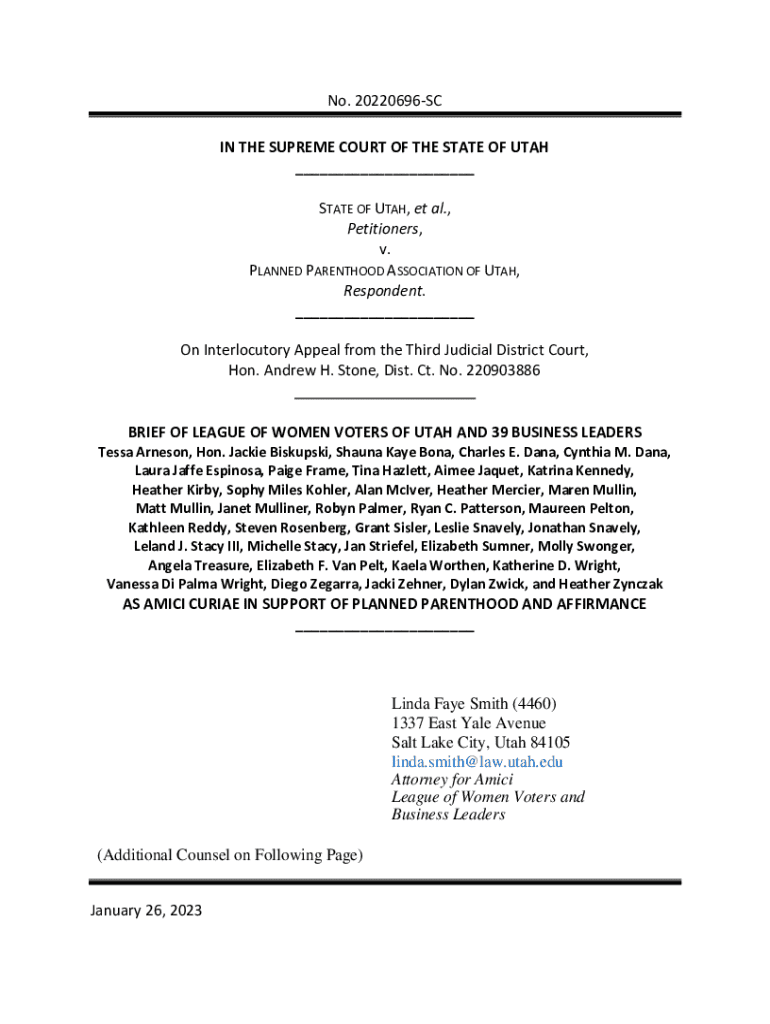 No. 20220696-SC

IN THE SUPREME COURT OF THE STATE OF UTAH

STATE OF UTAH, et al.,
Petitioners,
v.
PLANNED PARENTHOOD ASSOCIATION OF UTAH,
Respondent.

On Interlocutory Appeal from the Third Judicial District Court,
Hon. Andrew H. Stone, Dist. Ct. No. 220903886

BRIEF OF LEAGUE OF WOMEN VOTERS OF UTAH AND 39 BUSINESS LEADERS
Tessa Arneson, Hon. Jackie Biskupski, Shauna Kaye Bona, Charles E. Dana, Cynthia M. Dana, Laura Jaffe Espinosa, Paige Frame, Tina Hazlett, Aimee Jaquet, Katrina Kennedy, Heather Kirby, Sophy Miles Kohler, Alan McIver, Heather Mercier, Maren Mullin, Matt Mullin, Janet Mulliner, Robyn Palmer, Ryan C. Patterson, Maureen Pelton, Kathleen Reddy, Steven Rosenberg, Grant Sisler, Leslie Snavely, Jonathan Snavely, Leland J. Stacy III, Michelle Stacy, Jan Striefel, Elizabeth Sumner, Molly Swonger, Angela Treasure, Elizabeth F. Van Pelt, Kaela Worthen, Katherine D. Wright, Vanessa Di Palma Wright, Diego Zegarra, Jacki Zehner, Dylan Zwick, and Heather Zynczak
AS AMICI CURIAE IN SUPPORT OF PLANNED PARENTHOOD AND AFFIRMANCE

Linda Faye Smith (4460)
1337 East Yale Avenue
Salt Lake City, Utah 84105
linda.smith@law.utah.edu
Attorney for Amici
League of Women Voters and
Business Leaders

(Additional Counsel on Following Page)

January 26, 2023